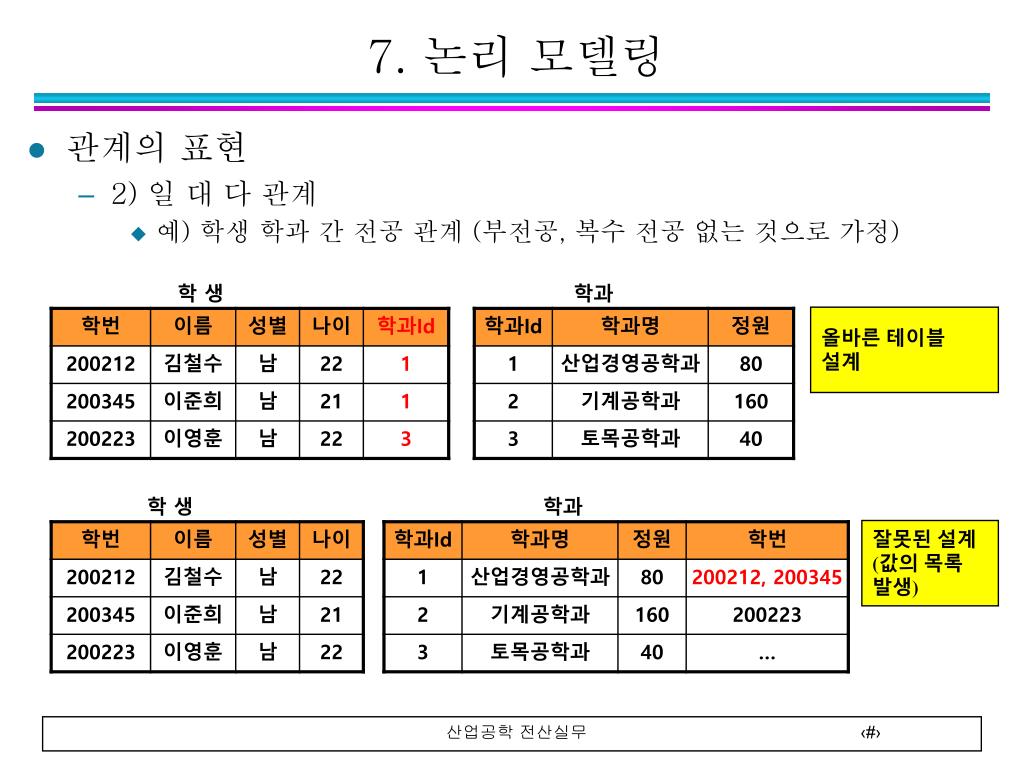 7. 논리 모델링

관계의 표현

– 2) 일 대 다 관계

예) 학생 학과 간 전공 관계 (부전공, 복수 전공 없는 것으로 가정)

학 생

| 학번 | 이름 | 성별 | 나이 | 학과Id |
|---|---|---|---|---|
| 200212 | 김철수 | 남 | 22 | 1 |
| 200345 | 이준희 | 남 | 21 | 1 |
| 200223 | 이영훈 | 남 | 22 | 3 |

학과

| 학과Id | 학과명 | 정원 |
|---|---|---|
| 1 | 산업경영공학과 | 80 |
| 2 | 기계공학과 | 160 |
| 3 | 토목공학과 | 40 |

올바른 테이블 설계

학 생

| 학번 | 이름 | 성별 | 나이 |
|---|---|---|---|
| 200212 | 김철수 | 남 | 22 |
| 200345 | 이준희 | 남 | 21 |
| 200223 | 이영훈 | 남 | 22 |

학과

| 학과Id | 학과명 | 정원 | 학번 |
|---|---|---|---|
| 1 | 산업경영공학과 | 80 | 200212, 200345 |
| 2 | 기계공학과 | 160 | 200223 |
| 3 | 토목공학과 | 40 | … |

잘못된 설계 (값의 목록 발생)

산업공학 전산실무 ‹#›